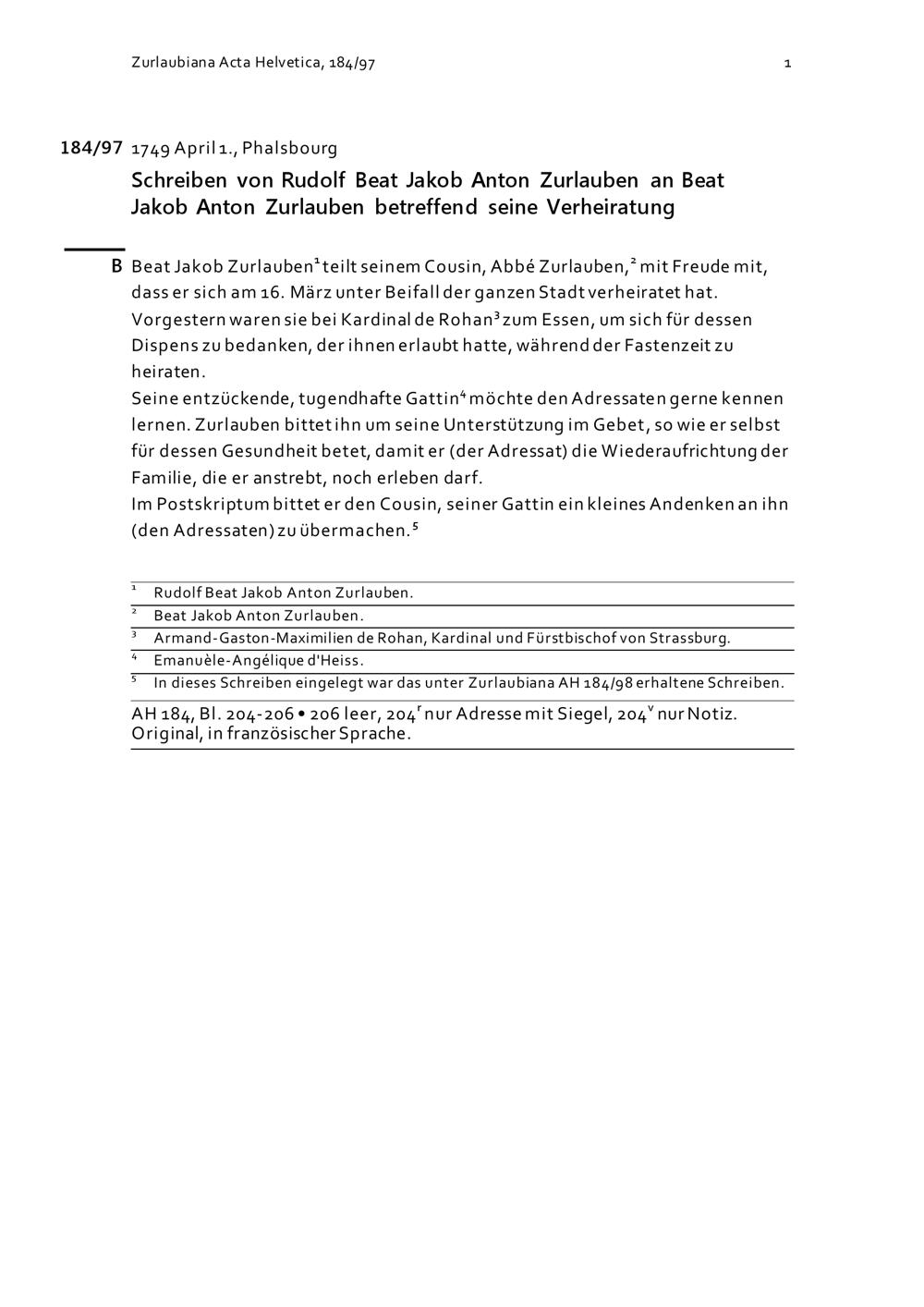 Zurlaubiana Acta Helvetica, 184/97

1

184/97 1749 April 1., Phalsbourg

Schreiben von Rudolf Beat Jakob Anton Zurlauben an Beat Jakob Anton Zurlauben betreffend seine Verheiratung

B Beat Jakob Zurlauben$^1$ teilt seinem Cousin, Abbé Zurlauben,$^2$ mit Freude mit, dass er sich am 16. März unter Beifall der ganzen Stadt verheiratet hat. Vorgestern waren sie bei Kardinal de Rohan$^3$ zum Essen, um sich für dessen Dispens zu bedanken, der ihnen erlaubt hatte, während der Fastenzeit zu heiraten.
Seine entzückende, tugendhafte Gattin$^4$ möchte den Adressaten gerne kennen lernen. Zurlauben bittet ihn um seine Unterstützung im Gebet, so wie er selbst für dessen Gesundheit betet, damit er (der Adressat) die Wiederaufrichtung der Familie, die er anstrebt, noch erleben darf.
Im Postskriptum bittet er den Cousin, seiner Gattin ein kleines Andenken an ihn (den Adressaten) zu übermachen.$^5$

$^1$ Rudolf Beat Jakob Anton Zurlauben.
$^2$ Beat Jakob Anton Zurlauben.
$^3$ Armand-Gaston-Maximilien de Rohan, Kardinal und Fürstbischof von Strassburg.
$^4$ Emanuèle-Angélique d'Heiss.
$^5$ In dieses Schreiben eingelegt war das unter Zurlaubiana AH 184/98 erhaltene Schreiben.

AH 184, Bl. 204-206 • 206 leer, 204$^r$ nur Adresse mit Siegel, 204$^v$ nur Notiz.
Original, in französischer Sprache.